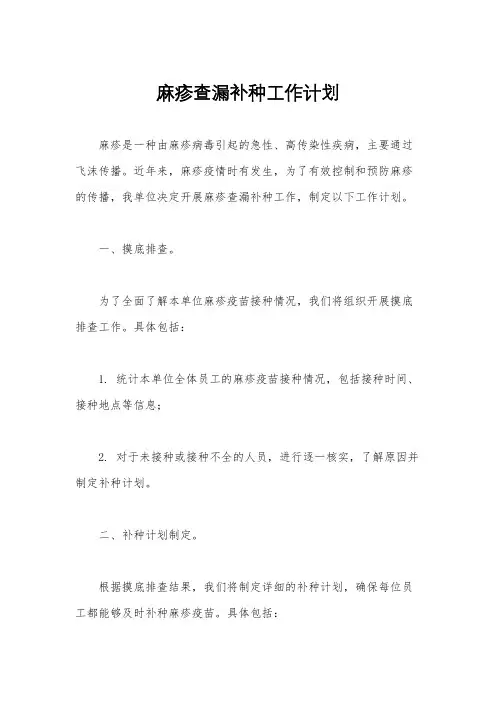 麻疹查漏补种工作计划

麻疹是一种由麻疹病毒引起的急性、高传染性疾病，主要通过飞沫传播。近年来，麻疹疫情时有发生，为了有效控制和预防麻疹的传播，我单位决定开展麻疹查漏补种工作，制定以下工作计划。

一、摸底排查。

为了全面了解本单位麻疹疫苗接种情况，我们将组织开展摸底排查工作。具体包括：

1. 统计本单位全体员工的麻疹疫苗接种情况，包括接种时间、接种地点等信息；

2. 对于未接种或接种不全的人员，进行逐一核实，了解原因并制定补种计划。

二、补种计划制定。

根据摸底排查结果，我们将制定详细的补种计划，确保每位员工都能够及时补种麻疹疫苗。具体包括：